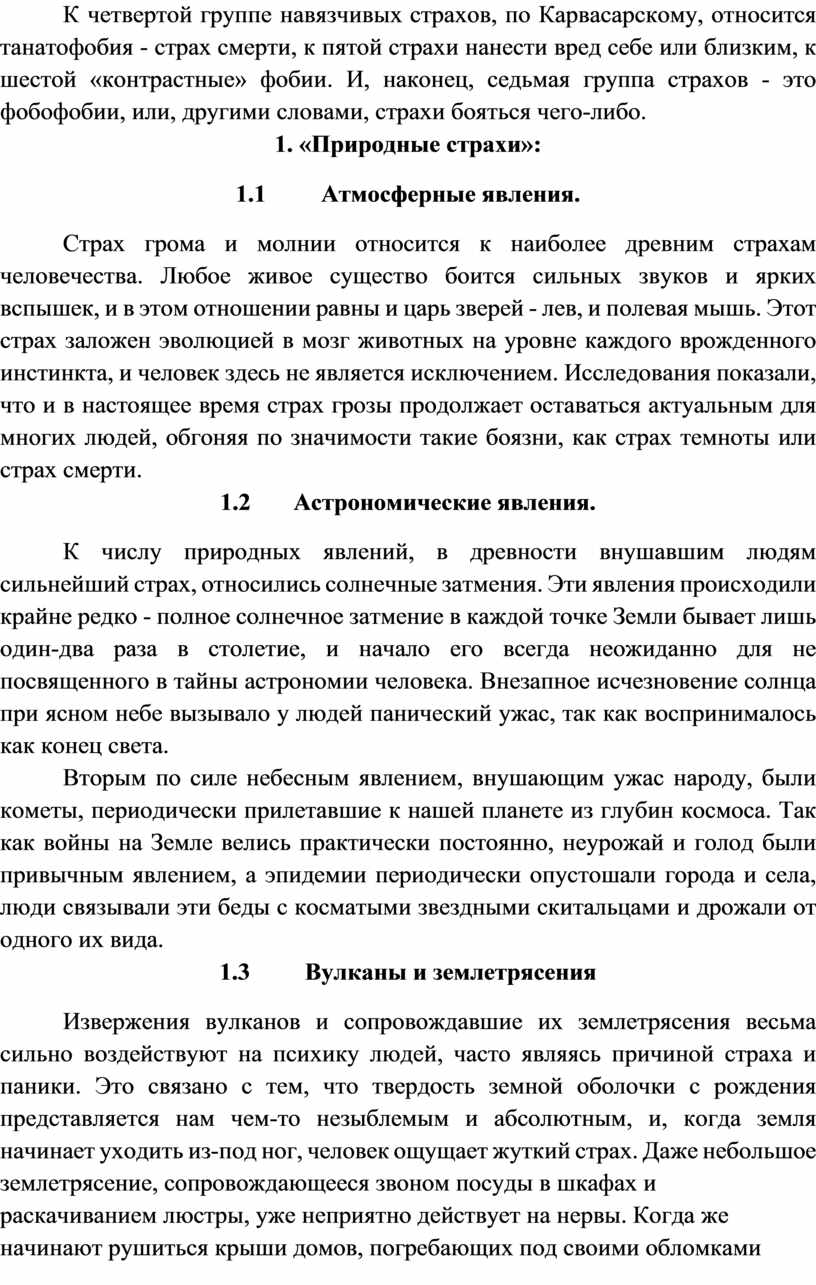 К четвертой группе навязчивых страхов, по Карвасарскому, относится танатофобия - страх смерти, к пятой страхи нанести вред себе или близким, к шестой «контрастные» фобии. И, наконец, седьмая группа страхов - это фобофобии, или, другими словами, страхи бояться чего-либо.

1. «Природные страхи»:

1.1 Атмосферные явления.

Страх грома и молнии относится к наиболее древним страхам человечества. Любое живое существо боится сильных звуков и ярких вспышек, и в этом отношении равны и царь зверей - лев, и полевая мышь. Этот страх заложен эволюцией в мозг животных на уровне каждого врожденного инстинкта, и человек здесь не является исключением. Исследования показали, что и в настоящее время страх грозы продолжает оставаться актуальным для многих людей, обгоняя по значимости такие боязни, как страх темноты или страх смерти.

1.2 Астрономические явления.

К числу природных явлений, в древности внушавшим людям сильнейший страх, относились солнечные затмения. Эти явления происходили крайне редко - полное солнечное затмение в каждой точке Земли бывает лишь один-два раза в столетие, и начало его всегда неожиданно для не посвященного в тайны астрономии человека. Внезапное исчезновение солнца при ясном небе вызывало у людей панический ужас, так как воспринималось как конец света.

Вторым по силе небесным явлением, внушающим ужас народу, были кометы, периодически прилетавшие к нашей планете из глубин космоса. Так как войны на Земле велись практически постоянно, неурожай и голод были привычным явлением, а эпидемии периодически опустошали города и села, люди связывали эти беды с косматыми звездными скитальцами и дрожали от одного их вида.

1.3 Вулканы и землетрясения

Извержения вулканов и сопровождавшие их землетрясения весьма сильно воздействуют на психику людей, часто являясь причиной страха и паники. Это связано с тем, что твердость земной оболочки с рождения представляется нам чем-то незыблемым и абсолютным, и, когда земля начинает уходить из-под ног, человек ощущает жуткий страх. Даже небольшое землетрясение, сопровождающееся звоном посуды в шкафах и раскачиванием люстры, уже неприятно действует на нервы. Когда же начинают рушиться крыши домов, погребающих под своими обломками